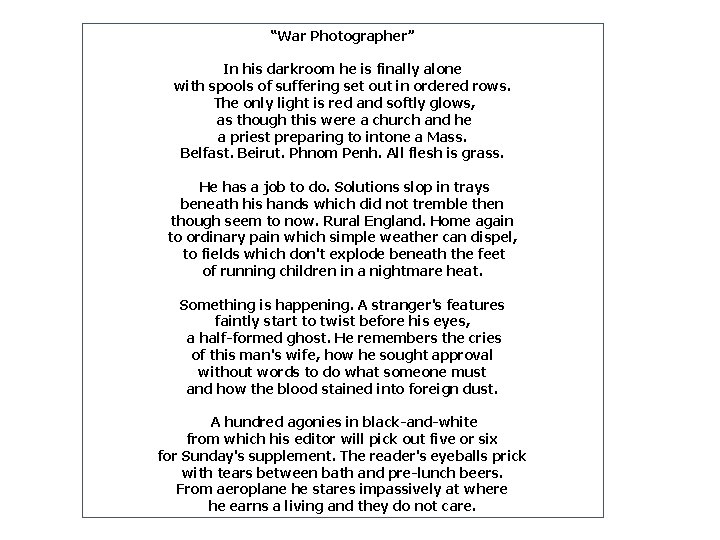 “War Photographer”

In his darkroom he is finally alone
with spools of suffering set out in ordered rows.
The only light is red and softly glows,
as though this were a church and he
a priest preparing to intone a Mass.
Belfast. Beirut. Phnom Penh. All flesh is grass.

He has a job to do. Solutions slop in trays
beneath his hands which did not tremble then
though seem to now. Rural England. Home again
to ordinary pain which simple weather can dispel,
to fields which don't explode beneath the feet
of running children in a nightmare heat.

Something is happening. A stranger's features
faintly start to twist before his eyes,
a half-formed ghost. He remembers the cries
of this man's wife, how he sought approval
without words to do what someone must
and how the blood stained into foreign dust.

A hundred agonies in black-and-white
from which his editor will pick out five or six
for Sunday's supplement. The reader's eyeballs prick
with tears between bath and pre-lunch beers.
From aeroplane he stares impassively at where
he earns a living and they do not care.